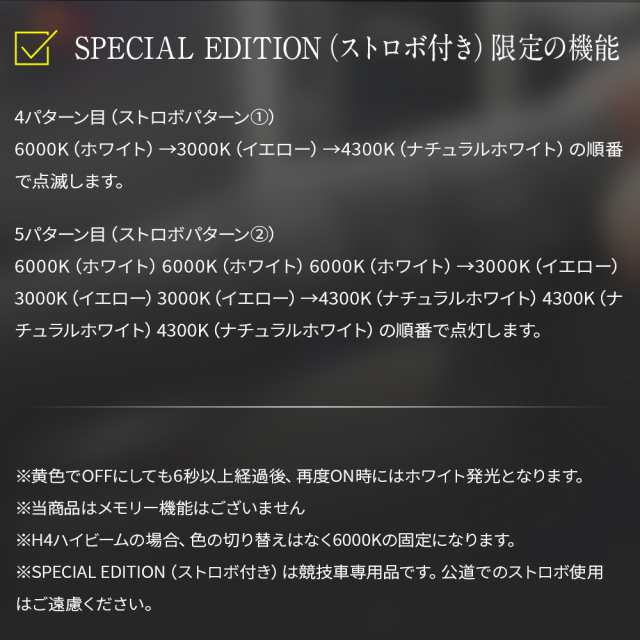 SPECIAL EDITION（ストロボ付き）限定の機能

4パターン目（ストロボパターン①）
6000K（ホワイト）→3000K（イエロー）→4300K（ナチュラルホワイト）の順番で点滅します。

5パターン目（ストロボパターン②）
6000K（ホワイト）6000K（ホワイト）6000K（ホワイト）→3000K（イエロー）3000K（イエロー）3000K（イエロー）→4300K（ナチュラルホワイト）4300K（ナチュラルホワイト）4300K（ナチュラルホワイト）の順番で点灯します。

※黄色でOFFにしても6秒以上経過後、再度ON時にはホワイト発光となります。
※当商品はメモリー機能はございません
※H4ハイビームの場合、色の切り替えはなく6000Kの固定になります。
※SPECIAL EDITION（ストロボ付き）は競技車専用品です。公道でのストロボ使用はご遠慮ください。